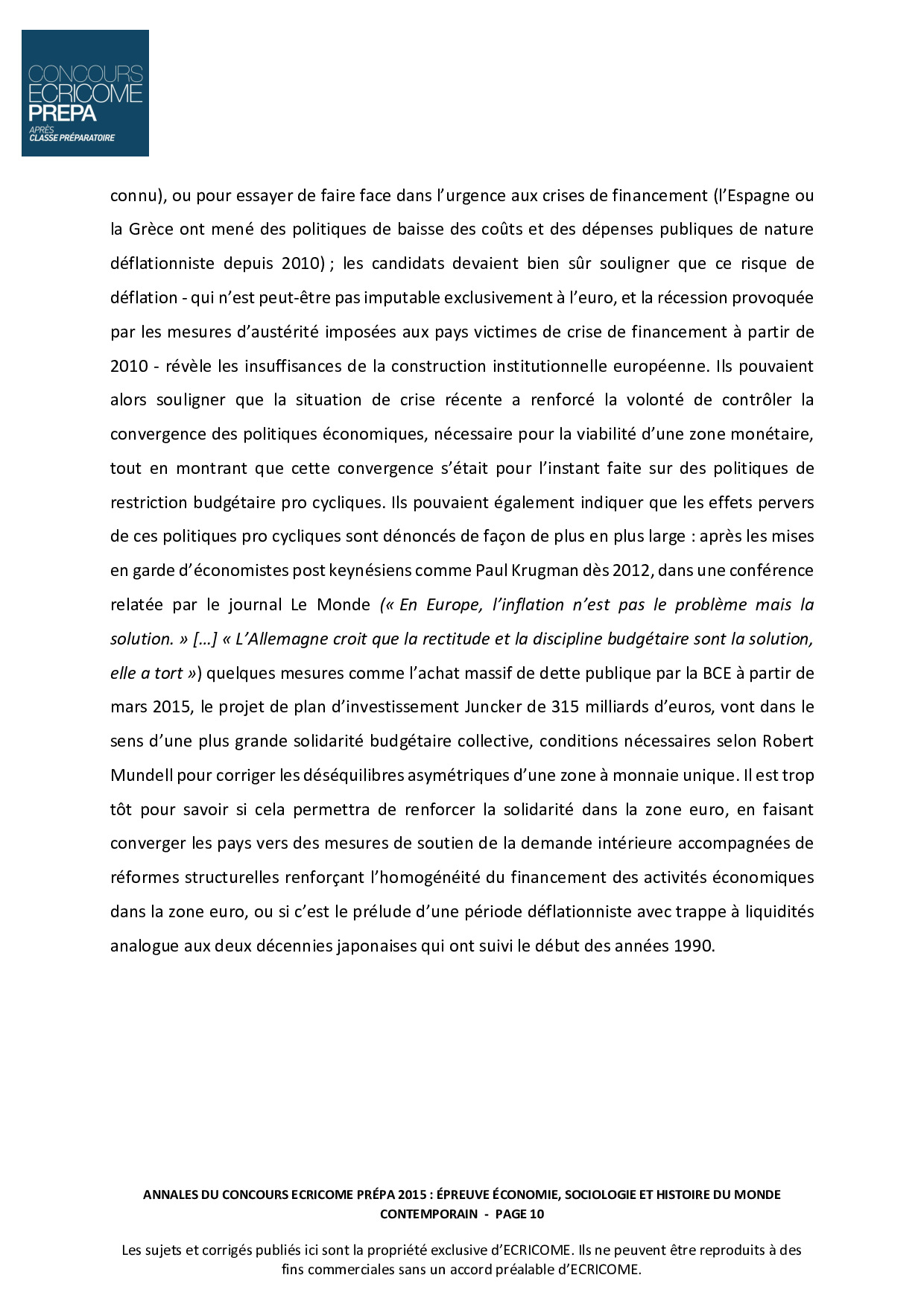 CONCOURS
ECRICOME
PREPA
APRÈS
CLASSE PRÉPARATOIRE

connu), ou pour essayer de faire face dans l'urgence aux crises de financement (l'Espagne ou la Grèce ont mené des politiques de baisse des coûts et des dépenses publiques de nature déflationniste depuis 2010) ; les candidats devaient bien sûr souligner que ce risque de déflation - qui n'est peut-être pas imputable exclusivement à l'euro, et la récession provoquée par les mesures d'austérité imposées aux pays victimes de crise de financement à partir de 2010 - révèle les insuffisances de la construction institutionnelle européenne. Ils pouvaient alors souligner que la situation de crise récente a renforcé la volonté de contrôler la convergence des politiques économiques, nécessaire pour la viabilité d'une zone monétaire, tout en montrant que cette convergence s'était pour l'instant faite sur des politiques de restriction budgétaire pro cycliques. Ils pouvaient également indiquer que les effets pervers de ces politiques pro cycliques sont dénoncés de façon de plus en plus large : après les mises en garde d'économistes post keynésiens comme Paul Krugman dès 2012, dans une conférence relatée par le journal Le Monde (« En Europe, l'inflation n'est pas le problème mais la solution. » […] « L'Allemagne croit que la rectitude et la discipline budgétaire sont la solution, elle a tort ») quelques mesures comme l'achat massif de dette publique par la BCE à partir de mars 2015, le projet de plan d'investissement Juncker de 315 milliards d'euros, vont dans le sens d'une plus grande solidarité budgétaire collective, conditions nécessaires selon Robert Mundell pour corriger les déséquilibres asymétriques d'une zone à monnaie unique. Il est trop tôt pour savoir si cela permettra de renforcer la solidarité dans la zone euro, en faisant converger les pays vers des mesures de soutien de la demande intérieure accompagnées de réformes structurelles renforçant l'homogénéité du financement des activités économiques dans la zone euro, ou si c'est le prélude d'une période déflationniste avec trappe à liquidités analogue aux deux décennies japonaises qui ont suivi le début des années 1990.

ANNALES DU CONCOURS ECRICOME PRÉPA 2015 : ÉPREUVE ÉCONOMIE, SOCIOLOGIE ET HISTOIRE DU MONDE CONTEMPORAIN - PAGE 10

Les sujets et corrigés publiés ici sont la propriété exclusive d'ECRICOME. Ils ne peuvent être reproduits à des fins commerciales sans un accord préalable d'ECRICOME.